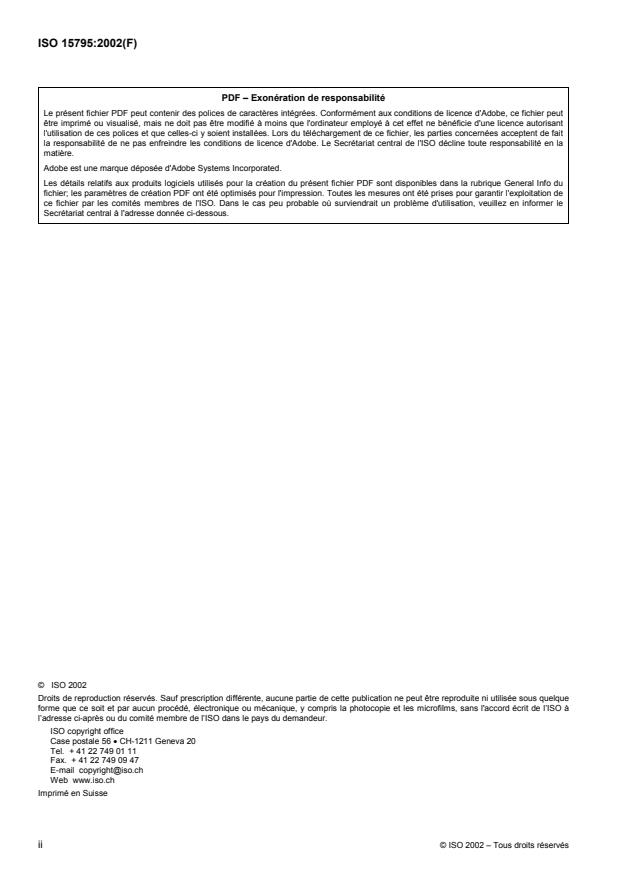 ISO 15795:2002(F)

PDF – Exonération de responsabilité

Le présent fichier PDF peut contenir des polices de caractères intégrées. Conformément aux conditions de licence d'Adobe, ce fichier peut être imprimé ou visualisé, mais ne doit pas être modifié à moins que l'ordinateur employé à cet effet ne bénéficie d'une licence autorisant l'utilisation de ces polices et que celles-ci y soient installées. Lors du téléchargement de ce fichier, les parties concernées acceptent de fait la responsabilité de ne pas enfreindre les conditions de licence d'Adobe. Le Secrétariat central de l'ISO décline toute responsabilité en la matière.

Adobe est une marque déposée d'Adobe Systems Incorporated.

Les détails relatifs aux produits logiciels utilisés pour la création du présent fichier PDF sont disponibles dans la rubrique General Info du fichier; les paramètres de création PDF ont été optimisés pour l'impression. Toutes les mesures ont été prises pour garantir l'exploitation de ce fichier par les comités membres de l'ISO. Dans le cas peu probable où surviendrait un problème d'utilisation, veuillez en informer le Secrétariat central à l'adresse donnée ci-dessous.

© ISO 2002

Droits de reproduction réservés. Sauf prescription différente, aucune partie de cette publication ne peut être reproduite ni utilisée sous quelque forme que ce soit et par aucun procédé, électronique ou mécanique, y compris la photocopie et les microfilms, sans l'accord écrit de l'ISO à l'adresse ci-après ou du comité membre de l'ISO dans le pays du demandeur.

ISO copyright office
Case postale 56 • CH-1211 Geneva 20
Tel. + 41 22 749 01 11
Fax. + 41 22 749 09 47
E-mail copyright@iso.ch
Web www.iso.ch

Imprimé en Suisse

ii

© ISO 2002 – Tous droits réservés